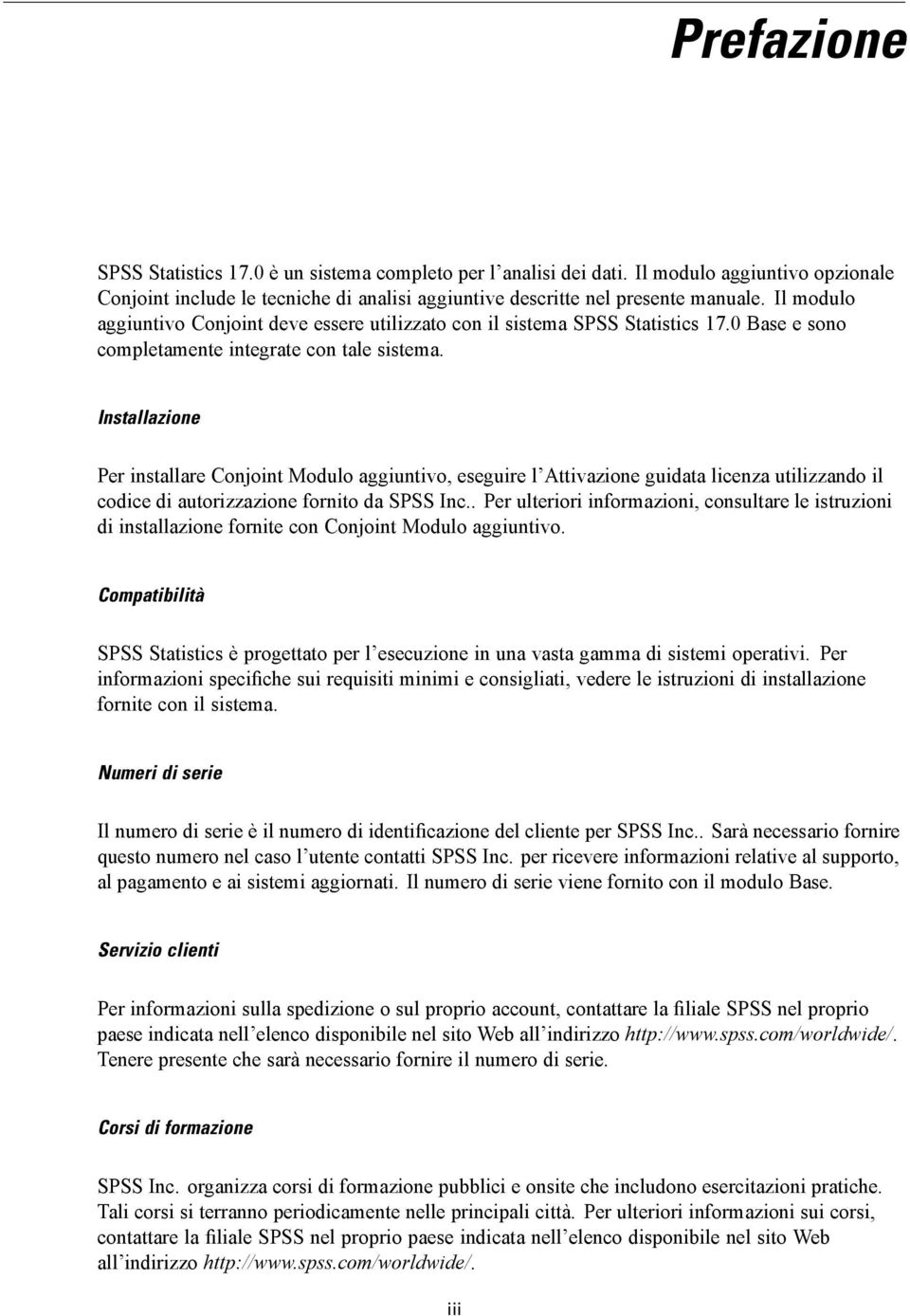 Prefazione

SPSS Statistics 17.0 è un sistema completo per l'analisi dei dati. Il modulo aggiuntivo opzionale Conjoint include le tecniche di analisi aggiuntive descritte nel presente manuale. Il modulo aggiuntivo Conjoint deve essere utilizzato con il sistema SPSS Statistics 17.0 Base e sono completamente integrate con tale sistema.

Installazione

Per installare Conjoint Modulo aggiuntivo, eseguire l'Attivazione guidata licenza utilizzando il codice di autorizzazione fornito da SPSS Inc.. Per ulteriori informazioni, consultare le istruzioni di installazione fornite con Conjoint Modulo aggiuntivo.

Compatibilità

SPSS Statistics è progettato per l'esecuzione in una vasta gamma di sistemi operativi. Per informazioni specifiche sui requisiti minimi e consigliati, vedere le istruzioni di installazione fornite con il sistema.

Numeri di serie

Il numero di serie è il numero di identificazione del cliente per SPSS Inc.. Sarà necessario fornire questo numero nel caso l'utente contatti SPSS Inc. per ricevere informazioni relative al supporto, al pagamento e ai sistemi aggiornati. Il numero di serie viene fornito con il modulo Base.

Servizio clienti

Per informazioni sulla spedizione o sul proprio account, contattare la filiale SPSS nel proprio paese indicata nell'elenco disponibile nel sito Web all'indirizzo http://www.spss.com/worldwide/. Tenere presente che sarà necessario fornire il numero di serie.

Corsi di formazione

SPSS Inc. organizza corsi di formazione pubblici e onsite che includono esercitazioni pratiche. Tali corsi si terranno periodicamente nelle principali città. Per ulteriori informazioni sui corsi, contattare la filiale SPSS nel proprio paese indicata nell'elenco disponibile nel sito Web all'indirizzo http://www.spss.com/worldwide/.

iii